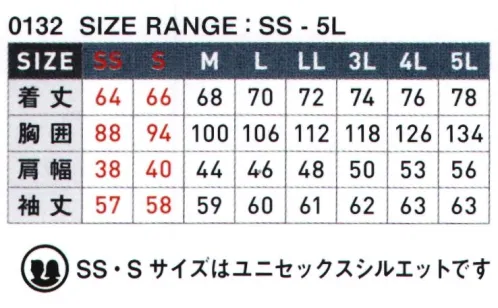 0132 SIZE RANGE : SS - 5L

| SIZE | SS | S | M | L | LL | 3L | 4L | 5L |
|---|---|---|---|---|---|---|---|---|
| 着丈 | 64 | 66 | 68 | 70 | 72 | 74 | 76 | 78 |
| 胸囲 | 88 | 94 | 100 | 106 | 112 | 118 | 126 | 134 |
| 肩幅 | 38 | 40 | 44 | 46 | 48 | 50 | 53 | 56 |
| 袖丈 | 57 | 58 | 59 | 60 | 61 | 62 | 63 | 63 |

SS・S サイズはユニセックスシルエットです